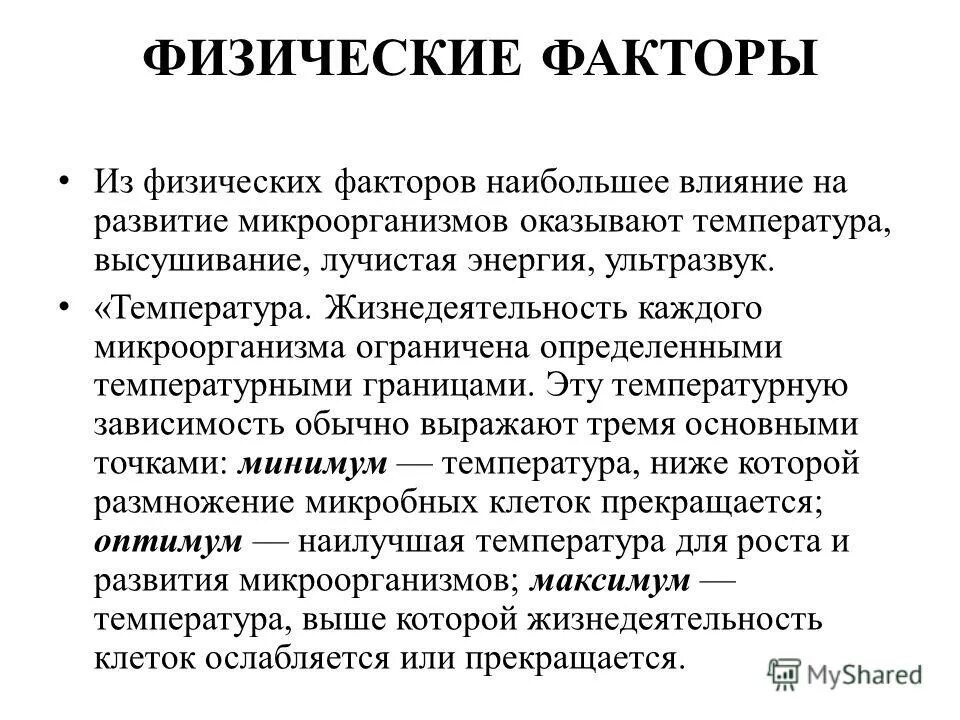 ФИЗИЧЕСКИЕ ФАКТОРЫ

• Из физических факторов наибольшее влияние на развитие микроорганизмов оказывают температура, высушивание, лучистая энергия, ультразвук.

• «Температура. Жизнедеятельность каждого микроорганизма ограничена определенными температурными границами. Эту температурную зависимость обычно выражают тремя основными точками: минимум — температура, ниже которой размножение микробных клеток прекращается; оптимум — наилучшая температура для роста и развития микроорганизмов; максимум — температура, выше которой жизнедеятельность клеток ослабляется или прекращается.

MyShared